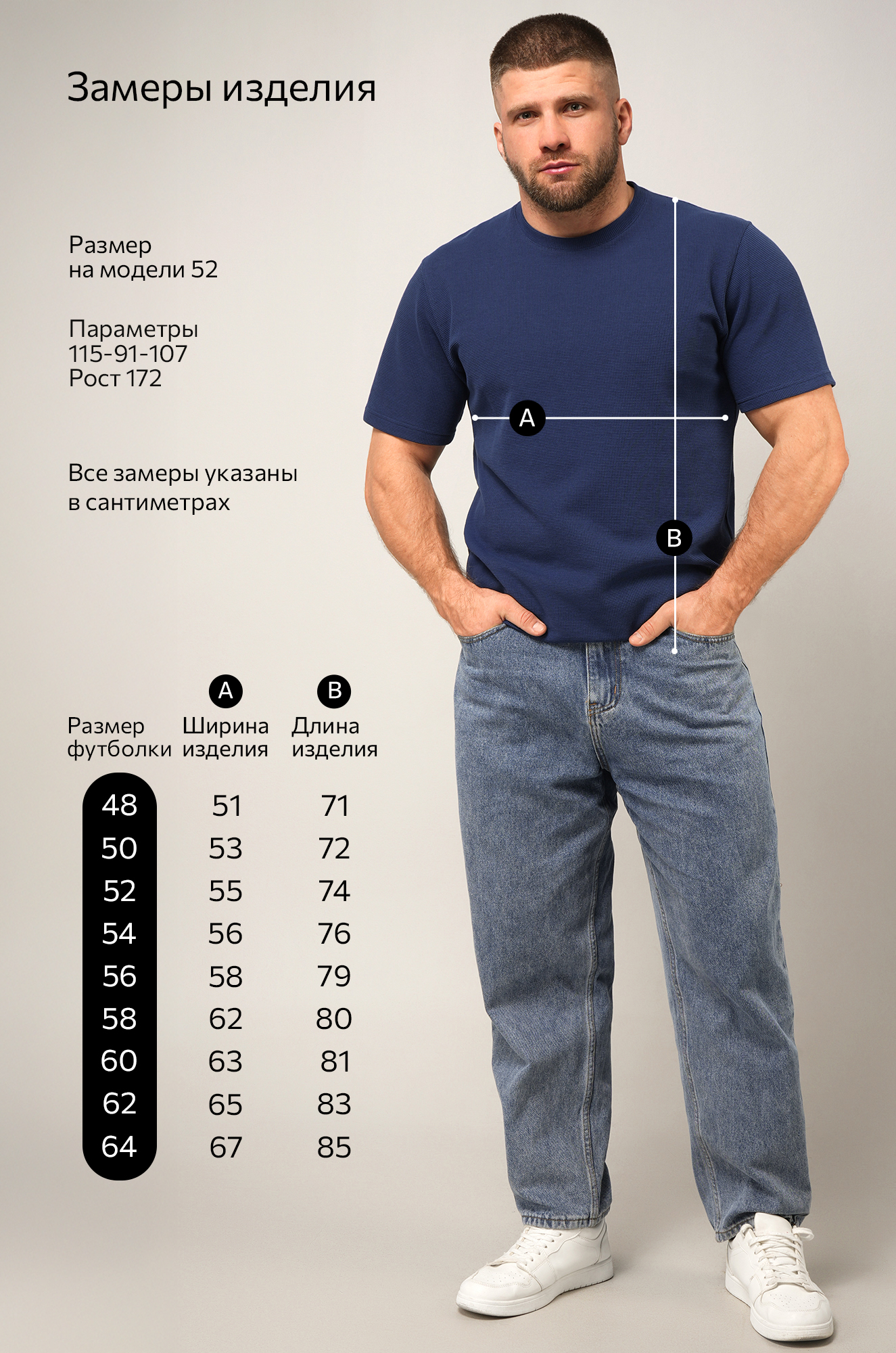 Замеры изделия

Размер
на модели 52

Параметры
115-91-107
Рост 172

Все замеры указаны в сантиметрах

A

B

| Размер футболки | A Ширина изделия | B Длина изделия |
|---|---|---|
| 48 | 51 | 71 |
| 50 | 53 | 72 |
| 52 | 55 | 74 |
| 54 | 56 | 76 |
| 56 | 58 | 79 |
| 58 | 62 | 80 |
| 60 | 63 | 81 |
| 62 | 65 | 83 |
| 64 | 67 | 85 |